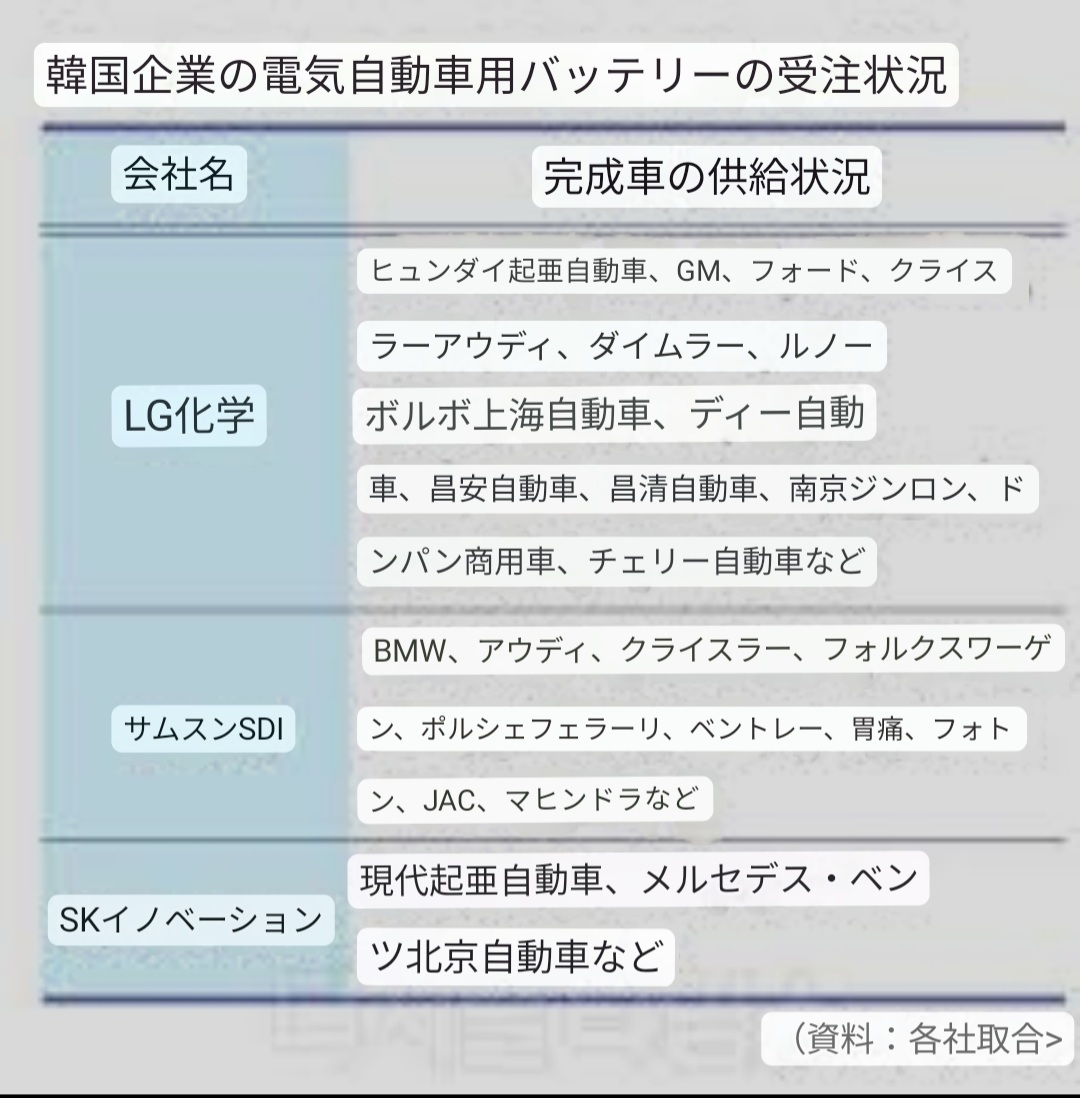 韓国企業の電気自動車用バッテリーの受注状況

| 会社名 | 完成車の供給状況 |
|---|---|
| LG化学 | ヒュンダイ起亜自動車、GM、フォード、クライスラーアウディ、ダイムラー、ルノーボルボ上海自動車、ディー自動車、昌安自動車、昌清自動車、南京ジンロン、ドンパン商用車、チェリー自動車など |
| サムスンSDI | BMW、アウディ、クライスラー、フォルクスワーゲン、ポルシェフェラーリ、ベントレー、胃痛、フォトン、JAC、マヒンドラなど |
| SKイノベーション | 現代起亜自動車、メルセデス・ベンツ北京自動車など |

（資料：各社取合>